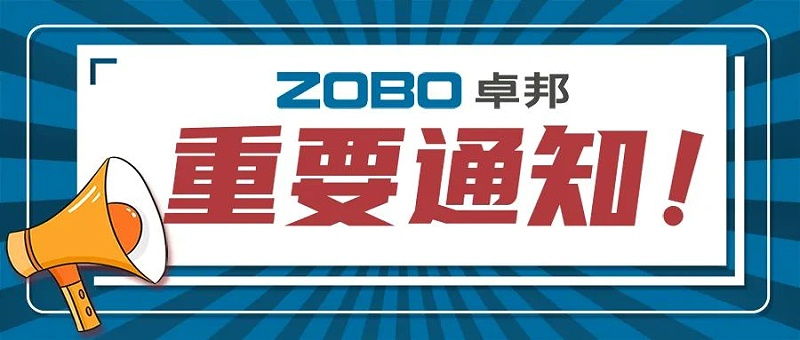 ZOBO 卓邦

重要通知！